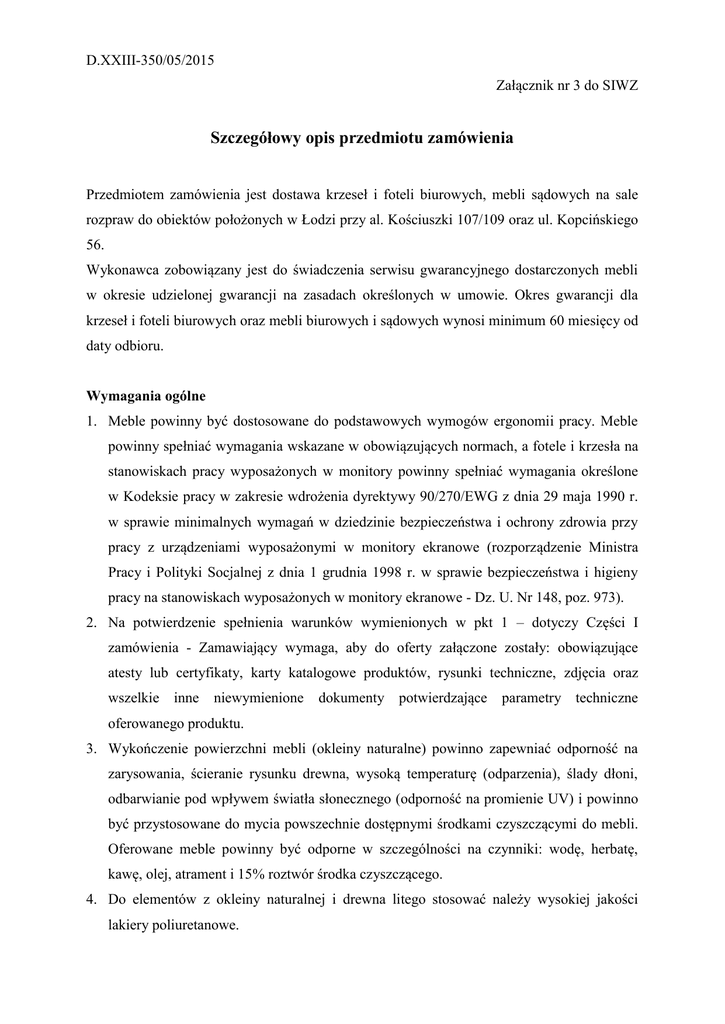 D.XXIII-350/05/2015

Załącznik nr 3 do SIWZ

Szczegółowy opis przedmiotu zamówienia

Przedmiotem zamówienia jest dostawa krzeseł i foteli biurowych, mebli sądowych na sale rozpraw do obiektów położonych w Łodzi przy al. Kościuszki 107/109 oraz ul. Kopcińskiego 56.
Wykonawca zobowiązany jest do świadczenia serwisu gwarancyjnego dostarczonych mebli w okresie udzielonej gwarancji na zasadach określonych w umowie. Okres gwarancji dla krzeseł i foteli biurowych oraz mebli biurowych i sądowych wynosi minimum 60 miesięcy od daty odbioru.

Wymagania ogólne
1. Meble powinny być dostosowane do podstawowych wymogów ergonomii pracy. Meble powinny spełniać wymagania wskazane w obowiązujących normach, a fotele i krzesła na stanowiskach pracy wyposażonych w monitory powinny spełniać wymagania określone w Kodeksie pracy w zakresie wdrożenia dyrektywy 90/270/EWG z dnia 29 maja 1990 r. w sprawie minimalnych wymagań w dziedzinie bezpieczeństwa i ochrony zdrowia przy pracy z urządzeniami wyposażonymi w monitory ekranowe (rozporządzenie Ministra Pracy i Polityki Socjalnej z dnia 1 grudnia 1998 r. w sprawie bezpieczeństwa i higieny pracy na stanowiskach wyposażonych w monitory ekranowe - Dz. U. Nr 148, poz. 973).
2. Na potwierdzenie spełnienia warunków wymienionych w pkt 1 – dotyczy Części I zamówienia - Zamawiający wymaga, aby do oferty załączone zostały: obowiązujące atesty lub certyfikaty, karty katalogowe produktów, rysunki techniczne, zdjęcia oraz wszelkie inne niewymienione dokumenty potwierdzające parametry techniczne oferowanego produktu.
3. Wykończenie powierzchni mebli (okleiny naturalne) powinno zapewniać odporność na zarysowania, ścieranie rysunku drewna, wysoką temperaturę (odparzenia), ślady dłoni, odbarwianie pod wpływem światła słonecznego (odporność na promienie UV) i powinno być przystosowane do mycia powszechnie dostępnymi środkami czyszczącymi do mebli. Oferowane meble powinny być odporne w szczególności na czynniki: wodę, herbatę, kawę, olej, atrament i 15% roztwór środka czyszczącego.
4. Do elementów z okleiny naturalnej i drewna litego stosować należy wysokiej jakości lakiery poliuretanowe.